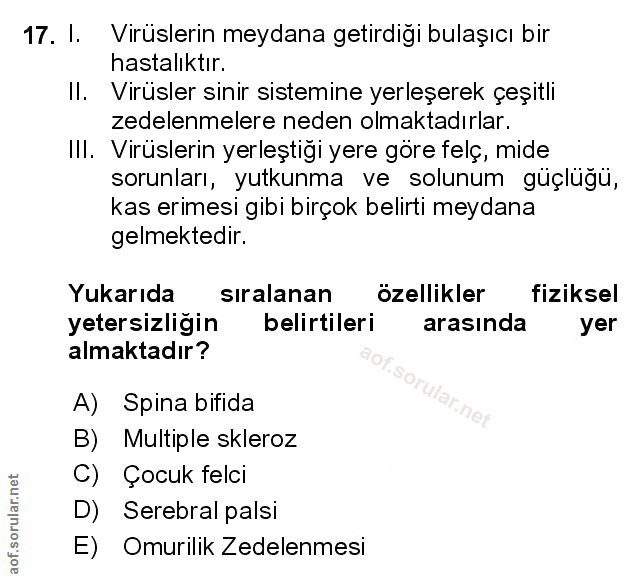 17. I. Virüslerin meydana getirdiği bulaşıcı bir hastalıktır.
II. Virüsler sinir sistemine yerleşerek çeşitli zedelenmelere neden olmaktadırlar.
III. Virüslerin yerleştiği yere göre felç, mide sorunları, yutkunma ve solunum güçlüğü, kas erimesi gibi birçok belirti meydana gelmektedir.

Yukarıda sıralanan özellikler fiziksel yetersizliğin belirtileri arasında yer almaktadır?

aof.sorular.net

A) Spina bifida
B) Multiple skleroz
C) Çocuk felci
D) Serebral palsi
E) Omurilik Zedelenmesi

aof.sorular.net